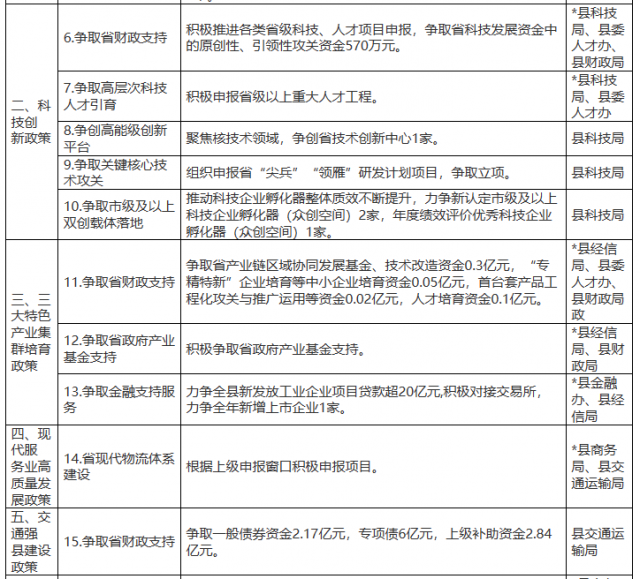 | | | | |
|---|---|---|---|
| 二、科技创新政策 | 6.争取省财政支持 | 积极推进各类省级科技、人才项目申报，争取省科技发展资金中的原创性、引领性攻关资金570万元。 | *县科技局、县委人才办、县财政局 |
| | 7.争取高层次科技人才引育 | 积极申报省级以上重大人才工程。 | *县科技局、县委人才办 |
| | 8.争创高能级创新平台 | 聚焦核技术领域，争创省技术创新中心1家。 | 县科技局 |
| | 9.争取关键核心技术攻关 | 组织申报省“尖兵”“领雁”研发计划项目，争取立项。 | 县科技局 |
| | 10.争取市级及以上双创载体落地 | 推动科技企业孵化器整体质效不断提升，力争新认定市级及以上科技企业孵化器（众创空间）2家，年度绩效评价优秀科技企业孵化器（众创空间）1家。 | 县科技局 |
| 三、三大特色产业集群培育政策 | 11.争取省财政支持 | 争取省产业链区域协同发展基金、技术改造资金0.3亿元，“专精特新”企业培育等中小企业培育资金0.05亿元，首台套产品工程化攻关与推广运用等资金0.02亿元，人才培育资金0.1亿元。 | *县经信局、县委人才办、县财政局政 |
| | 12.争取省政府产业基金支持 | 积极争取省政府产业基金支持。 | *县经信局、县财政局 |
| | 13.争取金融支持服务 | 力争全县新发放工业企业项目贷款超20亿元,积极对接交易所，力争全年新增上市企业1家。 | *县金融办、县经信局 |
| 四、现代服务业高质量发展政策 | 14.省现代物流体系建设 | 根据上级申报窗口积极申报项目。 | *县商务局、县交通运输局 |
| 五、交通强县建设政策 | 15.争取省财政支持 | 争取一般债券资金2.17亿元，专项债6亿元，上级补助资金2.84亿元。 | 县交通运输局 |